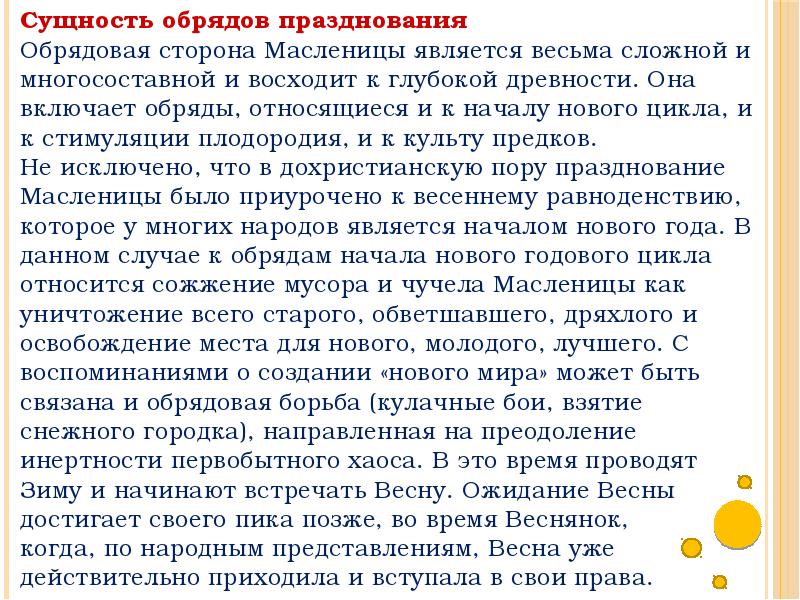 Сущность обрядов празднования
Обрядовая сторона Масленицы является весьма сложной и многосоставной и восходит к глубокой древности. Она включает обряды, относящиеся и к началу нового цикла, и к стимуляции плодородия, и к культу предков.
Не исключено, что в дохристианскую пору празднование Масленицы было приурочено к весеннему равноденствию, которое у многих народов является началом нового года. В данном случае к обрядам начала нового годового цикла относится сожжение мусора и чучела Масленицы как уничтожение всего старого, обветшавшего, дряхлого и освобождение места для нового, молодого, лучшего. С воспоминаниями о создании «нового мира» может быть связана и обрядовая борьба (кулачные бои, взятие снежного городка), направленная на преодоление инертности первобытного хаоса. В это время проводят Зиму и начинают встречать Весну. Ожидание Весны достигает своего пика позже, во время Веснянок, когда, по народным представлениям, Весна уже действительно приходила и вступала в свои права.